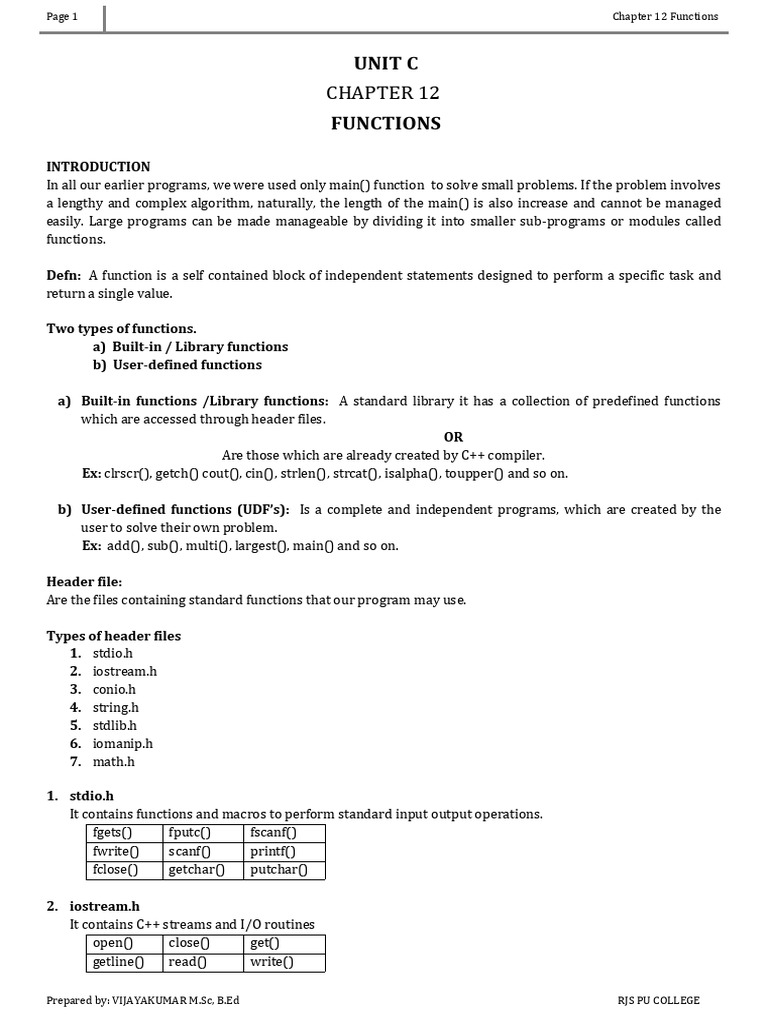 Page 1

Chapter 12 Functions

UNIT C

CHAPTER 12

FUNCTIONS

INTRODUCTION

In all our earlier programs, we were used only main() function to solve small problems. If the problem involves a lengthy and complex algorithm, naturally, the length of the main() is also increase and cannot be managed easily. Large programs can be made manageable by dividing it into smaller sub-programs or modules called functions.

Defn: A function is a self contained block of independent statements designed to perform a specific task and return a single value.

Two types of functions.

a) Built-in / Library functions
b) User-defined functions

a) Built-in functions /Library functions: A standard library it has a collection of predefined functions which are accessed through header files.

OR

Are those which are already created by C++ compiler.

Ex: clrscr(), getch() cout(), cin(), strlen(), strcat(), isalpha(), toupper() and so on.

b) User-defined functions (UDF's): Is a complete and independent programs, which are created by the user to solve their own problem.

Ex: add(), sub(), multi(), largest(), main() and so on.

Header file:

Are the files containing standard functions that our program may use.

Types of header files

1. stdio.h
2. iostream.h
3. conio.h
4. string.h
5. stdlib.h
6. iomanip.h
7. math.h

1. stdio.h

It contains functions and macros to perform standard input output operations.

| fgets() | fputc() | fscanf() |
|---|---|---|
| fwrite() | scanf() | printf() |
| fclose() | getchar() | putchar() |

2. iostream.h

It contains C++ streams and I/O routines

| open() | close() | get() |
|---|---|---|
| getline() | read() | write() |

Prepared by: VIJAYAKUMAR M.Sc, B.Ed

RJS PU COLLEGE